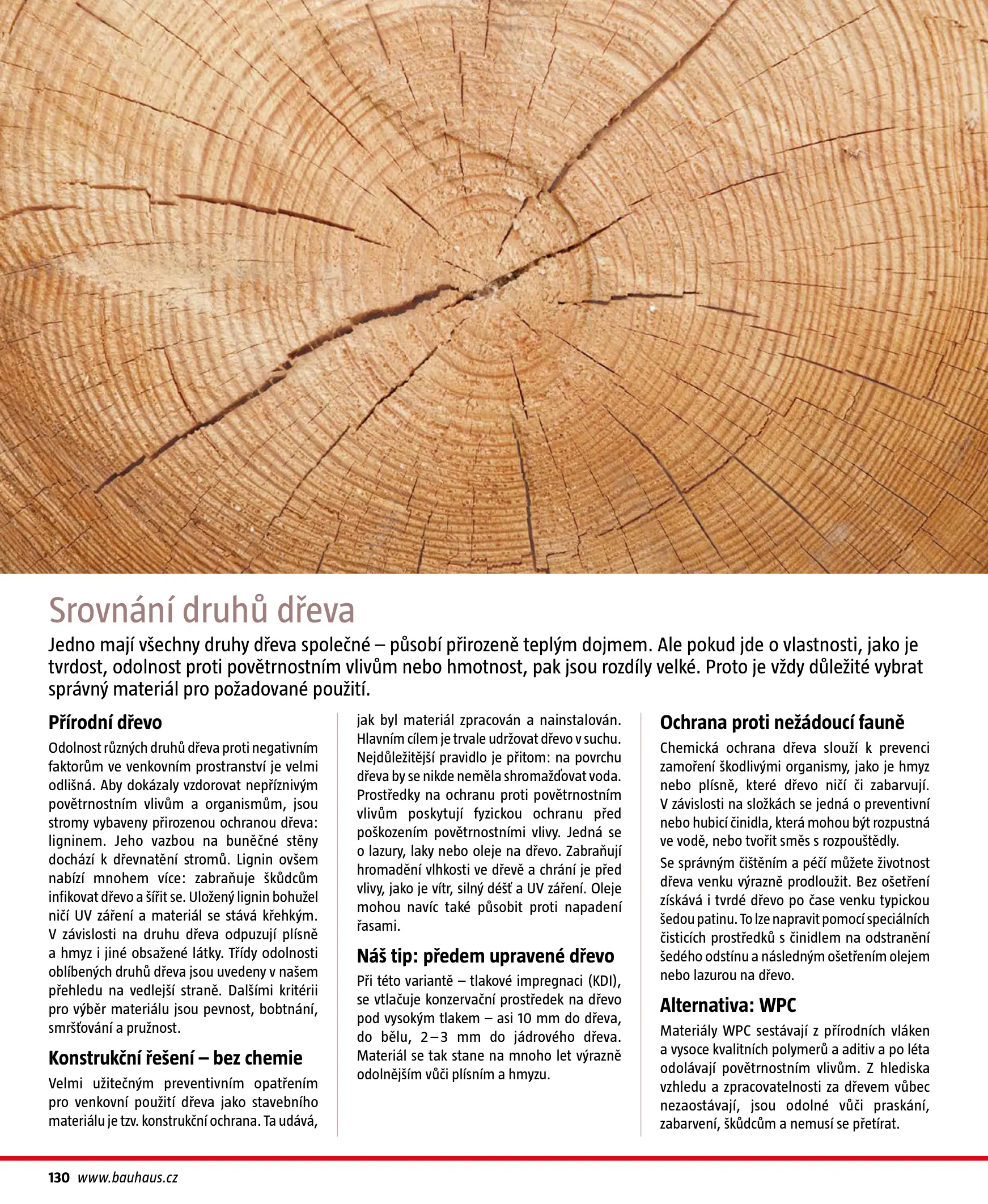 Srovnání druhů dřeva

Jedno mají všechny druhy dřeva společné – působí přirozeně teplým dojmem. Ale pokud jde o vlastnosti, jako je tvrdost, odolnost proti povětrnostním vlivům nebo hmotnost, pak jsou rozdíly velké. Proto je vždy důležité vybrat správný materiál pro požadované použití.

Přírodní dřevo

Odolnost různých druhů dřeva proti negativním faktorům ve venkovním prostranství je velmi odlišná. Aby dokázaly vzdorovat nepříznivým povětrnostním vlivům a organismům, jsou stromy vybaveny přirozenou ochranou dřeva: ligninem. Jeho vazbou na buněčné stěny dochází k dřevnatění stromů. Lignin ovšem nabízí mnohem více: zabraňuje škůdcům infikovat dřevo a šířit se. Uložený lignin bohužel ničí UV záření a materiál se stává křehkým. V závislosti na druhu dřeva odpuzují plísně a hmyz i jiné obsažené látky. Třídy odolnosti oblíbených druhů dřeva jsou uvedeny v našem přehledu na vedlejší straně. Dalšími kritérii pro výběr materiálu jsou pevnost, bobtnání, smršťování a pružnost.

Konstrukční řešení – bez chemie

Velmi užitečným preventivním opatřením pro venkovní použití dřeva jako stavebního materiálu je tzv. konstrukční ochrana. Ta udává, jak byl materiál zpracován a nainstalován. Hlavním cílem je trvale udržovat dřevo v suchu. Nejdůležitější pravidlo je přitom: na povrchu dřeva by se nikde neměla shromažďovat voda. Prostředky na ochranu proti povětrnostním vlivům poskytují fyzickou ochranu před poškozením povětrnostními vlivy. Jedná se o lazury, laky nebo oleje na dřevo. Zabraňují hromadění vlhkosti ve dřevě a chrání je před vlivy, jako je vítr, silný déšť a UV záření. Oleje mohou navíc také působit proti napadení řasami.

Náš tip: předem upravené dřevo

Při této variantě – tlakové impregnaci (KDI), se vtlačuje konzervační prostředek na dřevo pod vysokým tlakem – asi 10 mm do dřeva, do bělu, 2–3 mm do jádrového dřeva. Materiál se tak stane na mnoho let výrazně odolnějším vůči plísním a hmyzu.

Ochrana proti nežádoucí fauně

Chemická ochrana dřeva slouží k prevenci zamoření škodlivými organismy, jako je hmyz nebo plísně, které dřevo ničí či zabarvují. V závislosti na složkách se jedná o preventivní nebo hubicí činidla, která mohou být rozpustná ve vodě, nebo tvořit směs s rozpouštědly.

Se správným čištěním a péčí můžete životnost dřeva venku výrazně prodloužit. Bez ošetření získává i tvrdé dřevo po čase venku typickou šedou patinu. To lze napravit pomocí speciálních čisticích prostředků s činidlem na odstranění šedého odstínu a následným ošetřením olejem nebo lazurou na dřevo.

Alternativa: WPC

Materiály WPC sestávají z přírodních vláken a vysoce kvalitních polymerů a aditiv a po léta odolávají povětrnostním vlivům. Z hlediska vzhledu a zpracovatelnosti za dřevem vůbec nezaostávají, jsou odolné vůči praskání, zabarvení, škůdcům a nemusí se přetírat.

130 www.bauhaus.cz